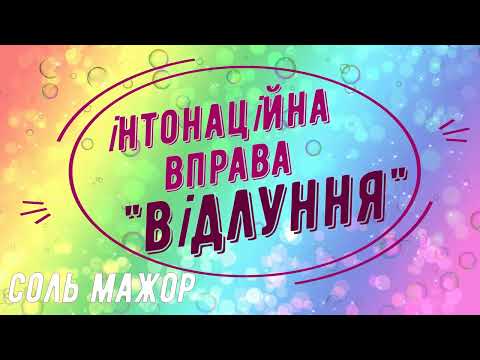 ІНТОНАЦІЙНА ВПРАВА "ВІДЛУННЯ"

СОЛЬ МАЖОР